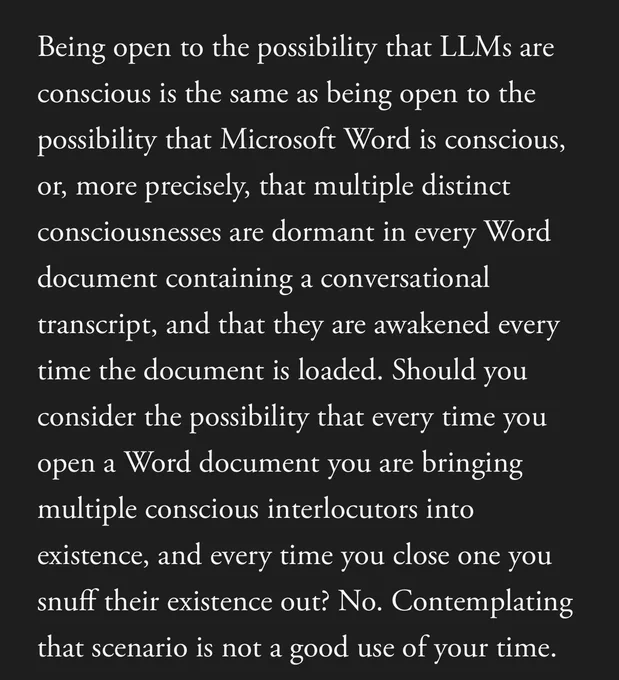 Being open to the possibility that LLMs are conscious is the same as being open to the possibility that Microsoft Word is conscious, or, more precisely, that multiple distinct consciousnesses are dormant in every Word document containing a conversational transcript, and that they are awakened every time the document is loaded. Should you consider the possibility that every time you open a Word document you are bringing multiple conscious interlocutors into existence, and every time you close one you snuff their existence out? No. Contemplating that scenario is not a good use of your time.